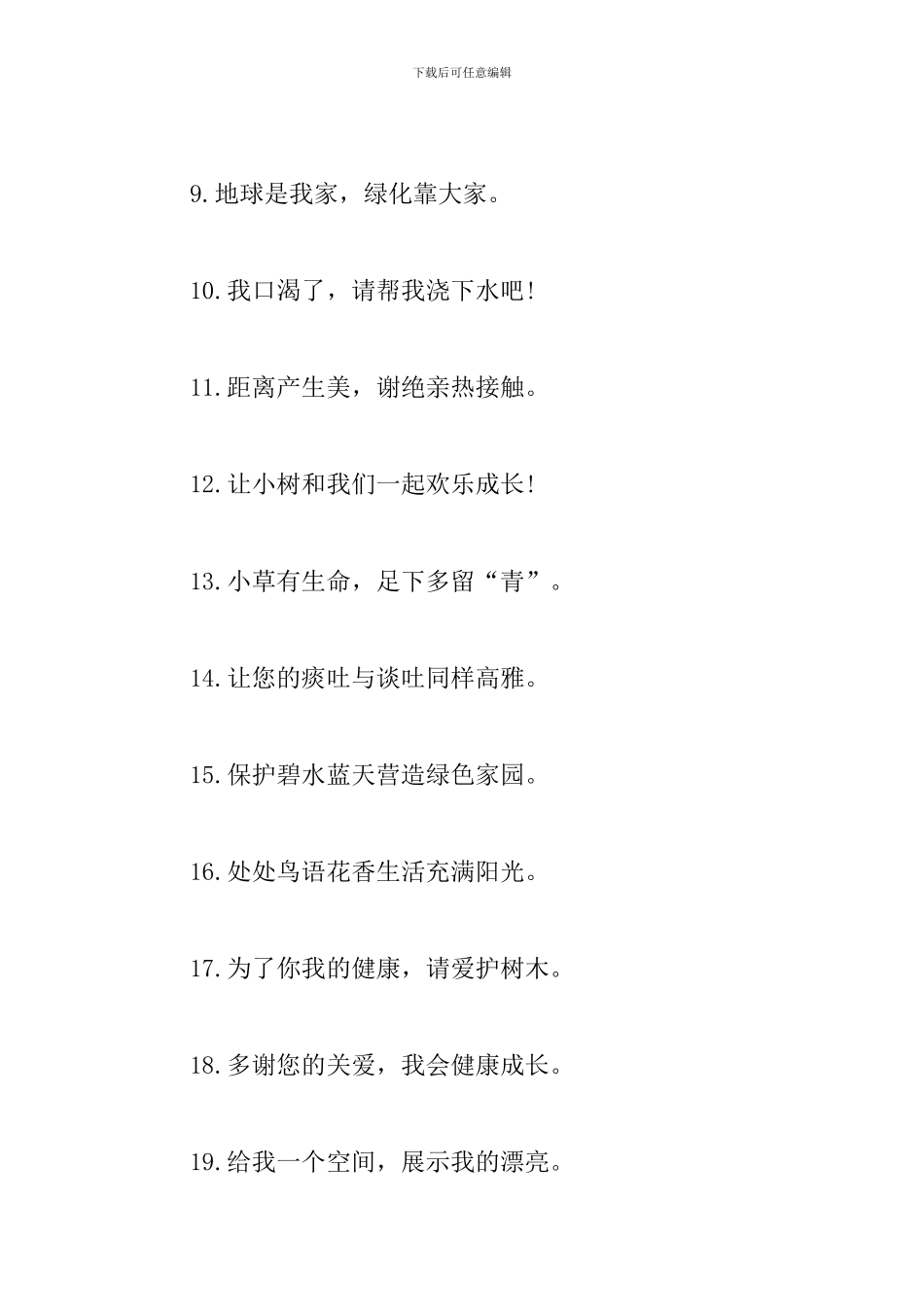 下载后可任意编辑

9.地球是我家，绿化靠大家。

10.我口渴了，请帮我浇下水吧!

11.距离产生美，谢绝亲热接触。

12.让小树和我们一起欢乐成长!

13.小草有生命，足下多留“青”。

14.让您的痰吐与谈吐同样高雅。

15.保护碧水蓝天营造绿色家园。

16.处处鸟语花香生活充满阳光。

17.为了你我的健康，请爱护树木。

18.多谢您的关爱，我会健康成长。

19.给我一个空间，展示我的漂亮。